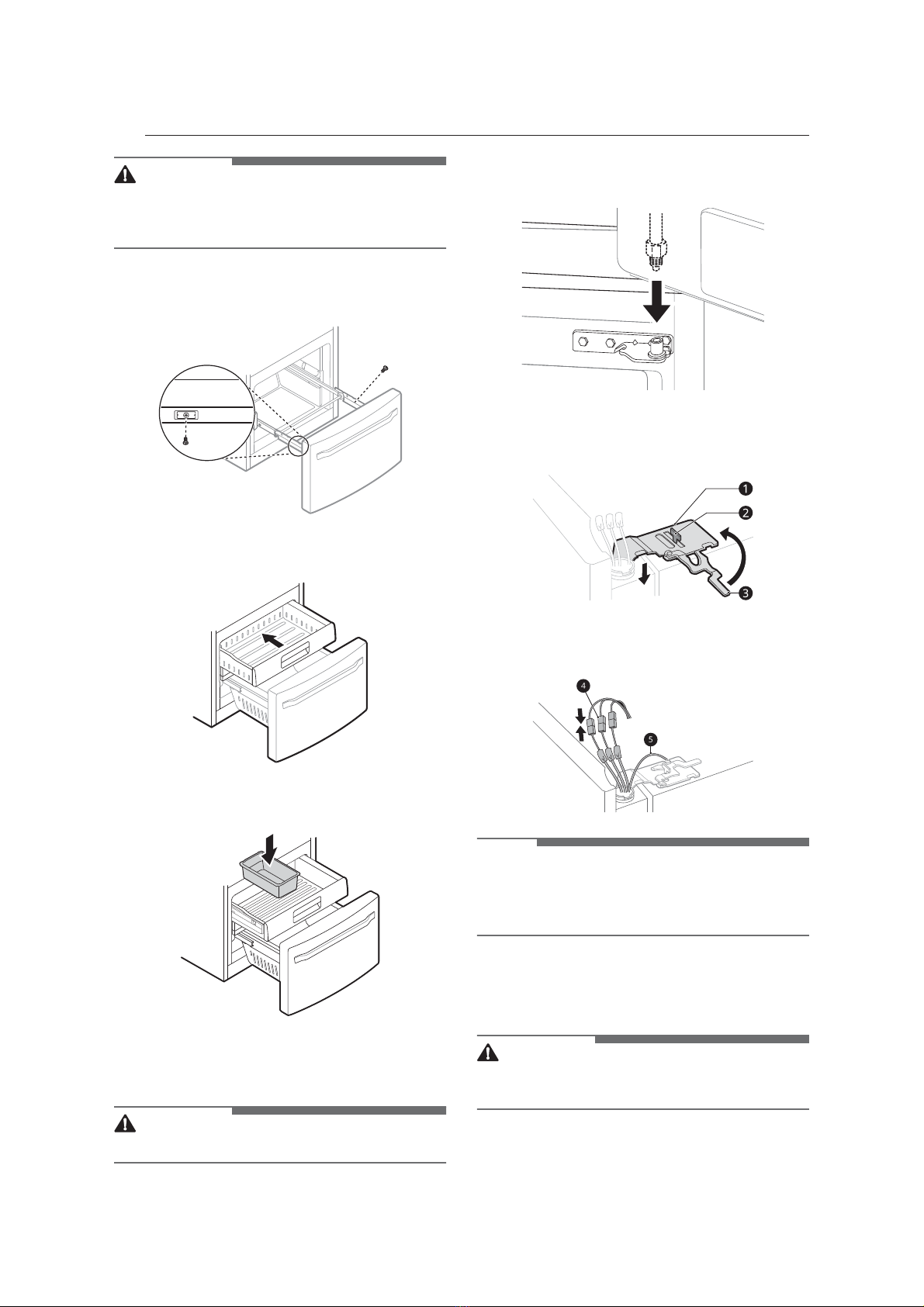 1

2

3

4

5